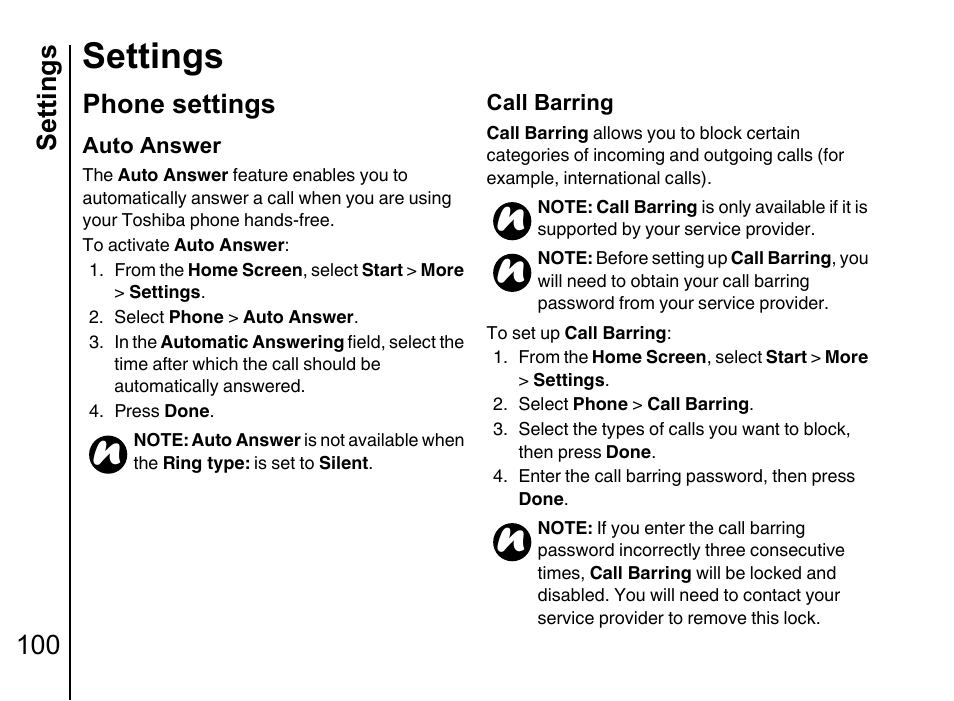 Settings

Settings

Phone settings

Auto Answer

The Auto Answer feature enables you to automatically answer a call when you are using your Toshiba phone hands-free.

To activate Auto Answer:

1. From the Home Screen, select Start > More > Settings.
2. Select Phone > Auto Answer.
3. In the Automatic Answering field, select the time after which the call should be automatically answered.
4. Press Done.

NOTE: Auto Answer is not available when the Ring type: is set to Silent.

Call Barring

Call Barring allows you to block certain categories of incoming and outgoing calls (for example, international calls).

NOTE: Call Barring is only available if it is supported by your service provider.

NOTE: Before setting up Call Barring, you will need to obtain your call barring password from your service provider.

To set up Call Barring:

1. From the Home Screen, select Start > More > Settings.
2. Select Phone > Call Barring.
3. Select the types of calls you want to block, then press Done.
4. Enter the call barring password, then press Done.

NOTE: If you enter the call barring password incorrectly three consecutive times, Call Barring will be locked and disabled. You will need to contact your service provider to remove this lock.

100